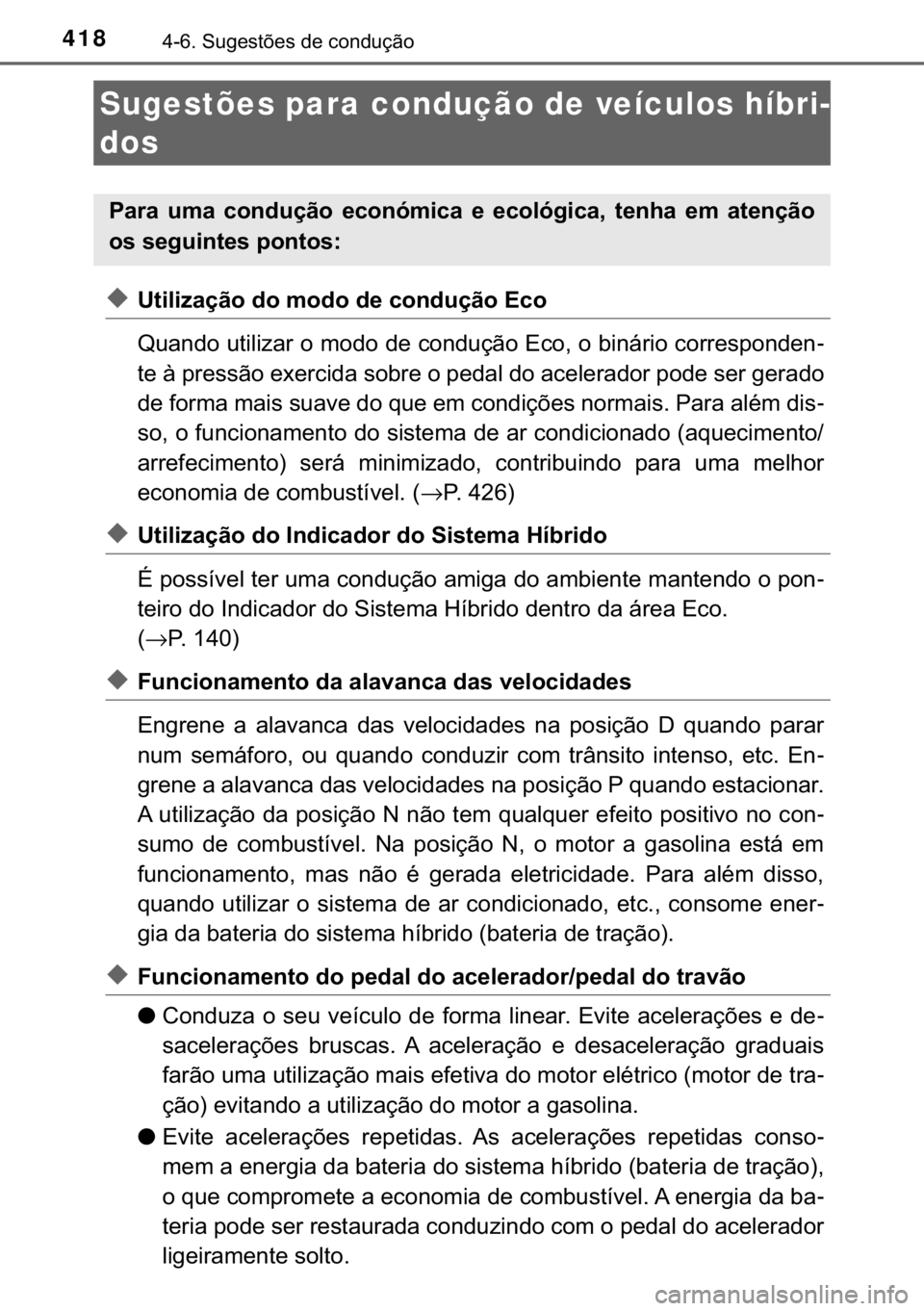 418 4-6. Sugestões de condução

Sugestões para condução de veículos híbridos

Para uma condução económica e ecológica, tenha em atenção os seguintes pontos:

◆ Utilização do modo de condução Eco

Quando utilizar o modo de condução Eco, o binário correspondente à pressão exercida sobre o pedal do acelerador pode ser gerado de forma mais suave do que em condições normais. Para além disso, o funcionamento do sistema de ar condicionado (aquecimento/arrefecimento) será minimizado, contribuindo para uma melhor economia de combustível. (→P. 426)

◆ Utilização do Indicador do Sistema Híbrido

É possível ter uma condução amiga do ambiente mantendo o ponteiro do Indicador do Sistema Híbrido dentro da área Eco. (→P. 140)

◆ Funcionamento da alavanca das velocidades

Engrene a alavanca das velocidades na posição D quando parar num semáforo, ou quando conduzir com trânsito intenso, etc. Engrene a alavanca das velocidades na posição P quando estacionar. A utilização da posição N não tem qualquer efeito positivo no consumo de combustível. Na posição N, o motor a gasolina está em funcionamento, mas não é gerada eletricidade. Para além disso, quando utilizar o sistema de ar condicionado, etc., consome energia da bateria do sistema híbrido (bateria de tração).

◆ Funcionamento do pedal do acelerador/pedal do travão

● Conduza o seu veículo de forma linear. Evite acelerações e desacelerações bruscas. A aceleração e desaceleração graduais farão uma utilização mais efetiva do motor elétrico (motor de tração) evitando a utilização do motor a gasolina.

● Evite acelerações repetidas. As acelerações repetidas consomem a energia da bateria do sistema híbrido (bateria de tração), o que compromete a economia de combustível. A energia da bateria pode ser restaurada conduzindo com o pedal do acelerador ligeiramente solto.

carmanualsonline.info